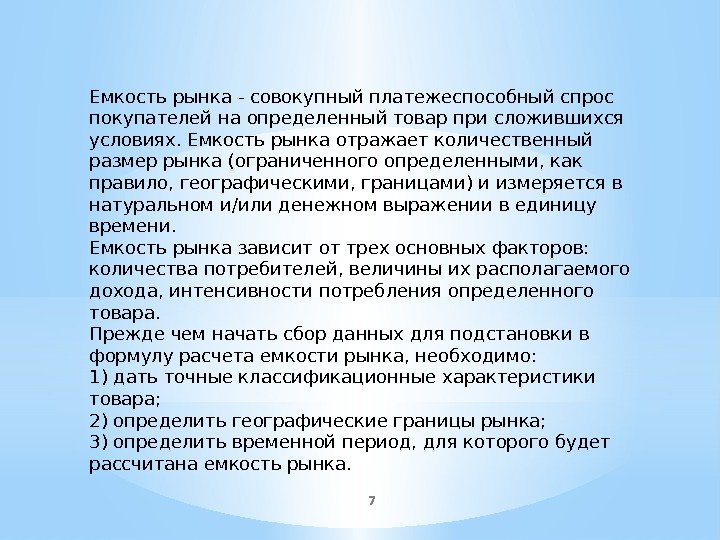 Емкость рынка - совокупный платежеспособный спрос покупателей на определенный товар при сложившихся условиях. Емкость рынка отражает количественный размер рынка (ограниченного определенными, как правило, географическими, границами) и измеряется в натуральном и/или денежном выражении в единицу времени.
Емкость рынка зависит от трех основных факторов: количества потребителей, величины их располагаемого дохода, интенсивности потребления определенного товара.
Прежде чем начать сбор данных для подстановки в формулу расчета емкости рынка, необходимо:
1) дать точные классификационные характеристики товара;
2) определить географические границы рынка;
3) определить временной период, для которого будет рассчитана емкость рынка.

7